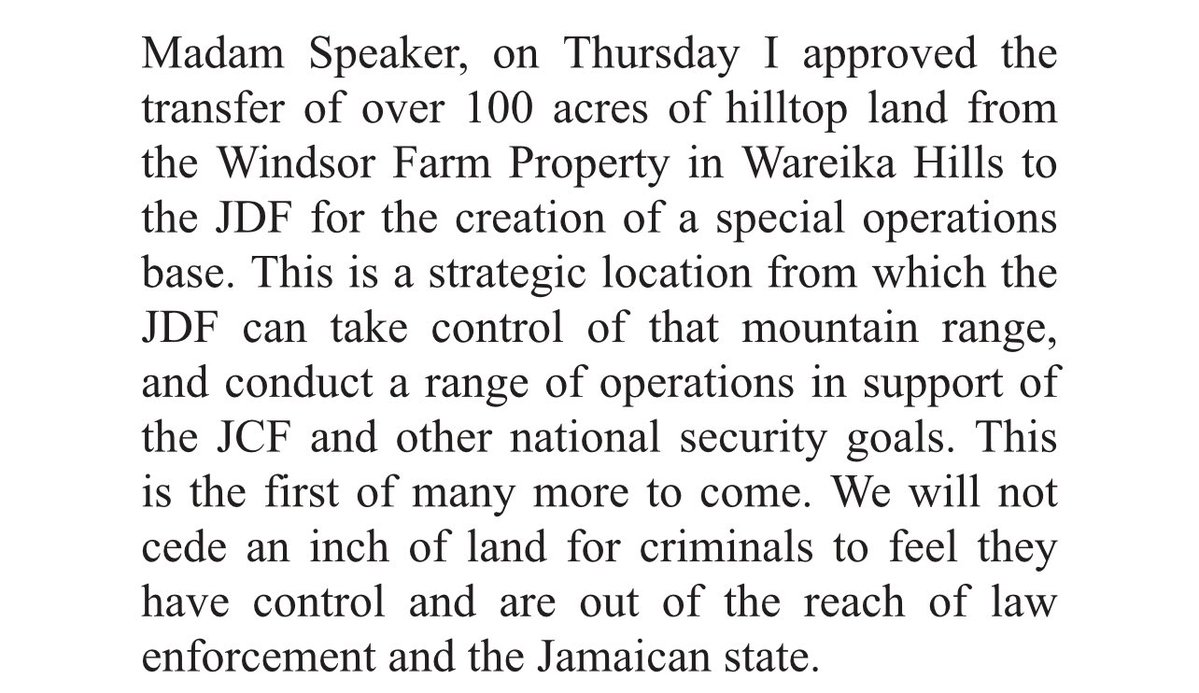 Madam Speaker, on Thursday I approved the transfer of over 100 acres of hilltop land from the Windsor Farm Property in Wareika Hills to the JDF for the creation of a special operations base. This is a strategic location from which the JDF can take control of that mountain range, and conduct a range of operations in support of the JCF and other national security goals. This is the first of many more to come. We will not cede an inch of land for criminals to feel they have control and are out of the reach of law enforcement and the Jamaican state.